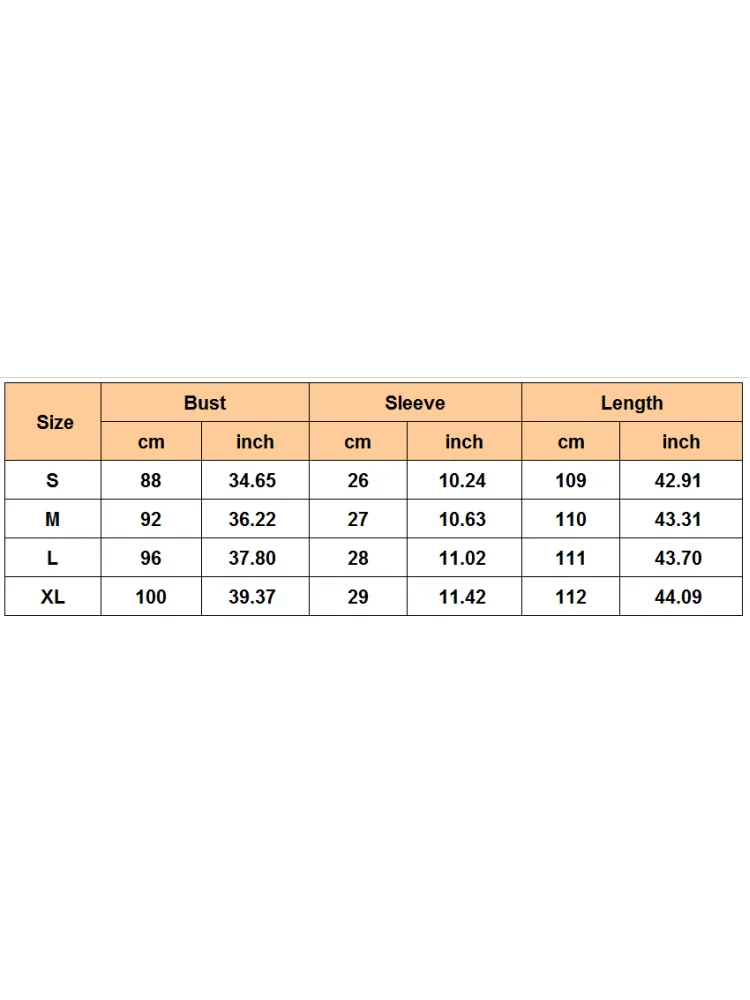 | Size | Bust | | Sleeve | | Length | |
|---|---|---|---|---|---|---|
| | cm | inch | cm | inch | cm | inch |
| S | 88 | 34.65 | 26 | 10.24 | 109 | 42.91 |
| M | 92 | 36.22 | 27 | 10.63 | 110 | 43.31 |
| L | 96 | 37.80 | 28 | 11.02 | 111 | 43.70 |
| XL | 100 | 39.37 | 29 | 11.42 | 112 | 44.09 |